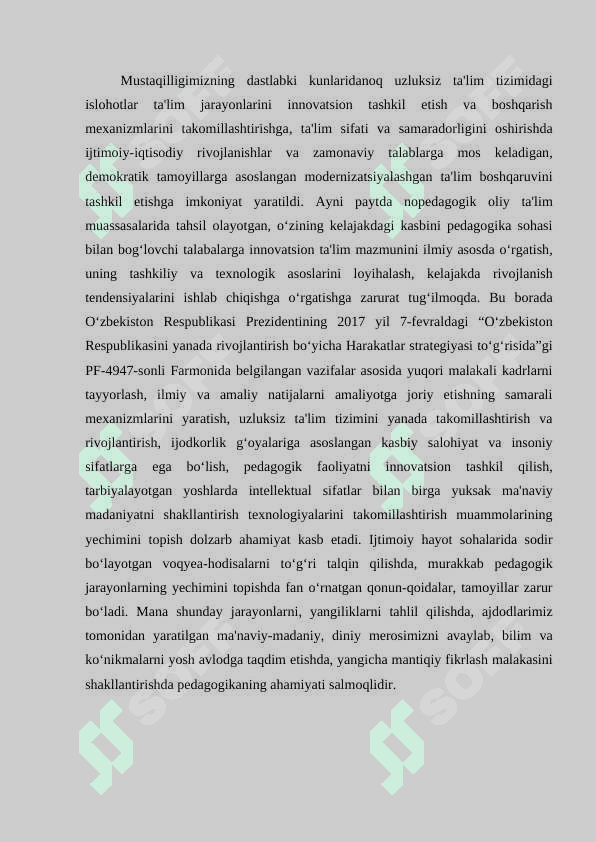 Mustaqilligimizning dastlabki kunlaridanoq uzluksiz ta'lim tizimidagi islohotlar ta'lim jarayonlarini innovatsion tashkil etish va boshqarish mexanizmlarini takomillashtirishga, ta'lim sifati va samaradorligini oshirishda ijtimoiy-iqtisodiy rivojlanishlar va zamonaviy talablarga mos keladigan, demokratik tamoyillarga asoslangan modernizatsiyalashgan ta'lim boshqaruvini tashkil etishga imkoniyat yaratildi. Ayni paytda nopedagogik oliy ta'lim muassasalarida tahsil olayotgan, o‘zining kelajakdagi kasbini pedagogika sohasi bilan bog‘lovchi talabalarga innovatsion ta'lim mazmunini ilmiy asosda o‘rgatish, uning tashkiliy va texnologik asoslarini loyihalash, kelajakda rivojlanish tendensiyalarini ishlab chiqishga o‘rgatishga zarurat tug‘ilmoqda. Bu borada O‘zbekiston Respublikasi Prezidentining 2017 yil 7-fevraldagi “O‘zbekiston Respublikasini yanada rivojlantirish bo‘yicha Harakatlar strategiyasi to‘g‘risida”gi PF-4947-sonli Farmonida belgilangan vazifalar asosida yuqori malakali kadrlarni tayyorlash, ilmiy va amaliy natijalarni amaliyotga joriy etishning samarali mexanizmlarini yaratish, uzluksiz ta'lim tizimini yanada takomillashtirish va rivojlantirish, ijodkorlik g‘oyalariga asoslangan kasbiy salohiyat va insoniy sifatlarga ega bo‘lish, pedagogik faoliyatni innovatsion tashkil qilish, tarbiyalayotgan yoshlarda intellektual sifatlar bilan birga yuksak ma'naviy madaniyatni shakllantirish texnologiyalarini takomillashtirish muammolarining yechimini topish dolzarb ahamiyat kasb etadi. Ijtimoiy hayot sohalarida sodir bo‘layotgan voqyea-hodisalarni to‘g‘ri talqin qilishda, murakkab pedagogik jarayonlarning yechimini topishda fan o‘rnatgan qonun-qoidalar, tamoyillar zarur bo‘ladi. Mana shunday jarayonlarni, yangiliklarni tahlil qilishda, ajdodlarimiz tomonidan yaratilgan ma'naviy-madaniy, diniy merosimizni avaylab, bilim va ko‘nikmalarni yosh avlodga taqdim etishda, yangicha mantiqiy fikrlash malakasini shakllantirishda pedagogikaning ahamiyati salmoqlidir.